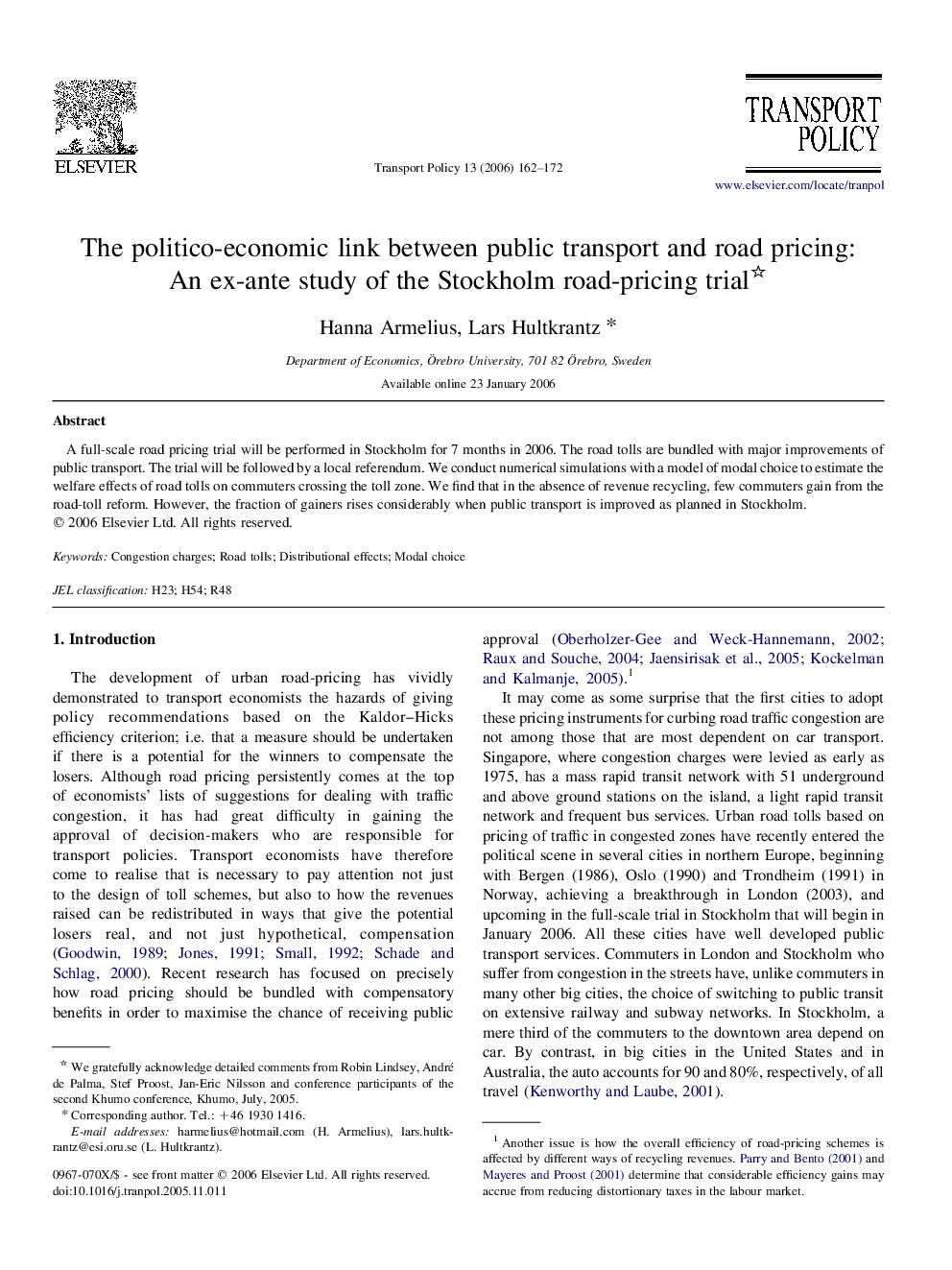 ELSEVIER

Transport Policy 13 (2006) 162–172

TRANSPORT POLICY

www.elsevier.com/locate/tranpol

The politico-economic link between public transport and road pricing: An ex-ante study of the Stockholm road-pricing trial☆

Hanna Armelius, Lars Hultkrantz *

Department of Economics, Örebro University, 701 82 Örebro, Sweden

Available online 23 January 2006

Abstract

A full-scale road pricing trial will be performed in Stockholm for 7 months in 2006. The road tolls are bundled with major improvements of public transport. The trial will be followed by a local referendum. We conduct numerical simulations with a model of modal choice to estimate the welfare effects of road tolls on commuters crossing the toll zone. We find that in the absence of revenue recycling, few commuters gain from the road-toll reform. However, the fraction of gainers rises considerably when public transport is improved as planned in Stockholm.
© 2006 Elsevier Ltd. All rights reserved.

Keywords: Congestion charges; Road tolls; Distributional effects; Modal choice

JEL classification: H23; H54; R48

1. Introduction

The development of urban road-pricing has vividly demonstrated to transport economists the hazards of giving policy recommendations based on the Kaldor–Hicks efficiency criterion; i.e. that a measure should be undertaken if there is a potential for the winners to compensate the losers. Although road pricing persistently comes at the top of economists' lists of suggestions for dealing with traffic congestion, it has had great difficulty in gaining the approval of decision-makers who are responsible for transport policies. Transport economists have therefore come to realise that is necessary to pay attention not just to the design of toll schemes, but also to how the revenues raised can be redistributed in ways that give the potential losers real, and not just hypothetical, compensation (Goodwin, 1989; Jones, 1991; Small, 1992; Schade and Schlag, 2000). Recent research has focused on precisely how road pricing should be bundled with compensatory benefits in order to maximise the chance of receiving public approval (Oberholzer-Gee and Weck-Hannemann, 2002; Raux and Souche, 2004; Jaensirisak et al., 2005; Kockelman and Kalmanje, 2005).$^1$

It may come as some surprise that the first cities to adopt these pricing instruments for curbing road traffic congestion are not among those that are most dependent on car transport. Singapore, where congestion charges were levied as early as 1975, has a mass rapid transit network with 51 underground and above ground stations on the island, a light rapid transit network and frequent bus services. Urban road tolls based on pricing of traffic in congested zones have recently entered the political scene in several cities in northern Europe, beginning with Bergen (1986), Oslo (1990) and Trondheim (1991) in Norway, achieving a breakthrough in London (2003), and upcoming in the full-scale trial in Stockholm that will begin in January 2006. All these cities have well developed public transport services. Commuters in London and Stockholm who suffer from congestion in the streets have, unlike commuters in many other big cities, the choice of switching to public transit on extensive railway and subway networks. In Stockholm, a mere third of the commuters to the downtown area depend on car. By contrast, in big cities in the United States and in Australia, the auto accounts for 90 and 80%, respectively, of all travel (Kenworthy and Laube, 2001).

☆ We gratefully acknowledge detailed comments from Robin Lindsey, André de Palma, Stef Proost, Jan-Eric Nilsson and conference participants of the second Khumo conference, Khumo, July, 2005.
* Corresponding author. Tel.: +46 1930 1416.
E-mail addresses: harmelius@hotmail.com (H. Armelius), lars.hultkrantz@esi.oru.se (L. Hultkrantz).

0967-070X/$ - see front matter © 2006 Elsevier Ltd. All rights reserved.
doi:10.1016/j.tranpol.2005.11.011

$^1$ Another issue is how the overall efficiency of road-pricing schemes is affected by different ways of recycling revenues. Parry and Bento (2001) and Mayeres and Proost (2001) determine that considerable efficiency gains may accrue from reducing distortionary taxes in the labour market.